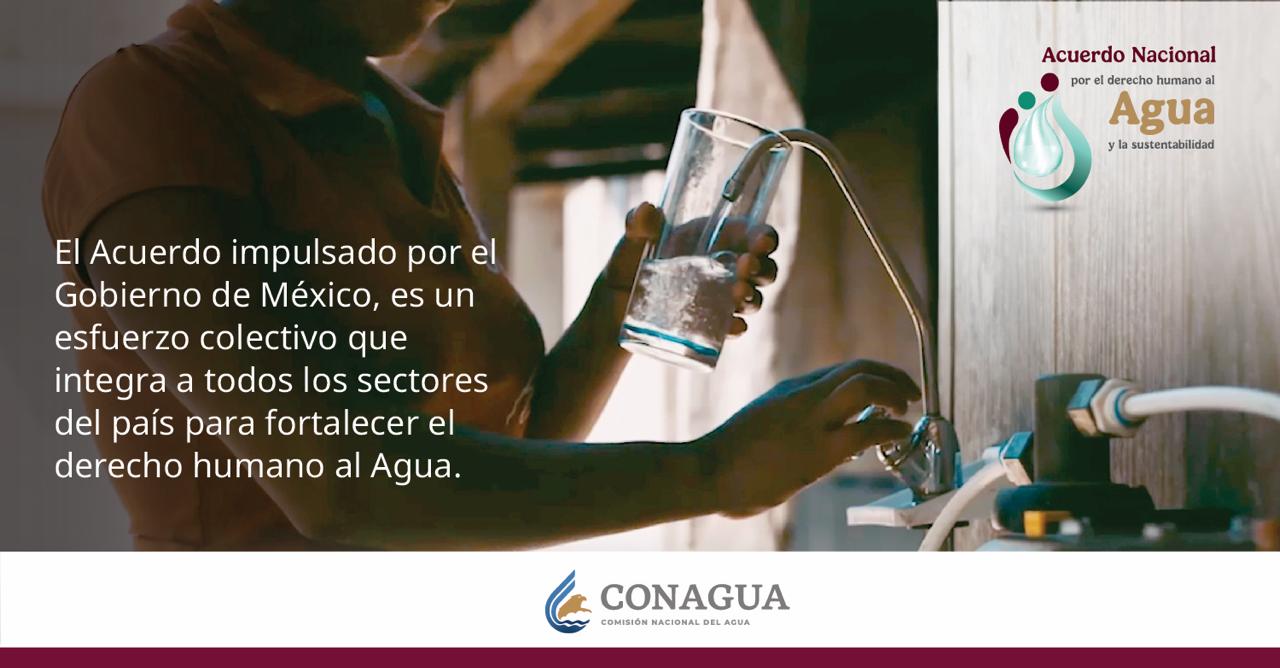 Acuerdo Nacional
por el derecho humano al
Agua
y la sustentabilidad

El Acuerdo impulsado por el Gobierno de México, es un esfuerzo colectivo que integra a todos los sectores del país para fortalecer el derecho humano al Agua.

CONAGUA
COMISIÓN NACIONAL DEL AGUA